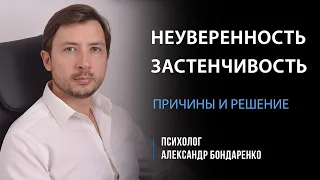 НЕУВЕРЕННОСТЬ
ЗАСТЕНЧИВОСТЬ

ПРИЧИНЫ И РЕШЕНИЕ

ПСИХОЛОГ
АЛЕКСАНДР БОНДАРЕНКО